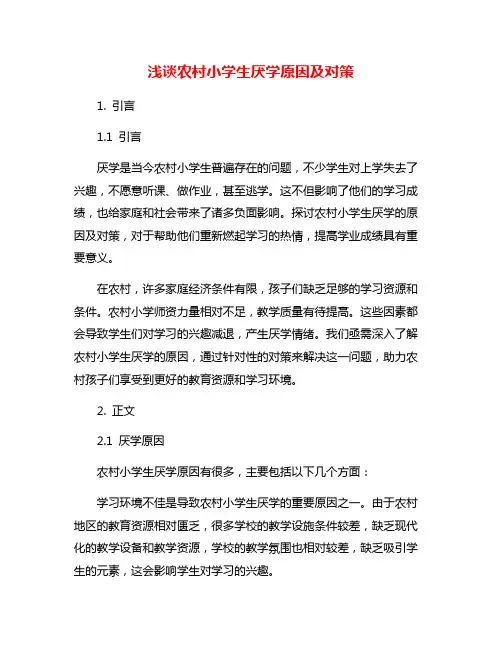 浅谈农村小学生厌学原因及对策

1. 引言

1.1 引言

厌学是当今农村小学生普遍存在的问题，不少学生对上学失去了兴趣，不愿意听课、做作业，甚至逃学。这不但影响了他们的学习成绩，也给家庭和社会带来了诸多负面影响。探讨农村小学生厌学的原因及对策，对于帮助他们重新燃起学习的热情，提高学业成绩具有重要意义。

在农村，许多家庭经济条件有限，孩子们缺乏足够的学习资源和条件。农村小学师资力量相对不足，教学质量有待提高。这些因素都会导致学生们对学习的兴趣减退，产生厌学情绪。我们亟需深入了解农村小学生厌学的原因，通过针对性的对策来解决这一问题，助力农村孩子们享受到更好的教育资源和学习环境。

2. 正文

2.1 厌学原因

农村小学生厌学原因有很多，主要包括以下几个方面：

学习环境不佳是导致农村小学生厌学的重要原因之一。由于农村地区的教育资源相对匮乏，很多学校的教学设施条件较差，缺乏现代化的教学设备和教学资源，学校的教学氛围也相对较差，缺乏吸引学生的元素，这会影响学生对学习的兴趣。